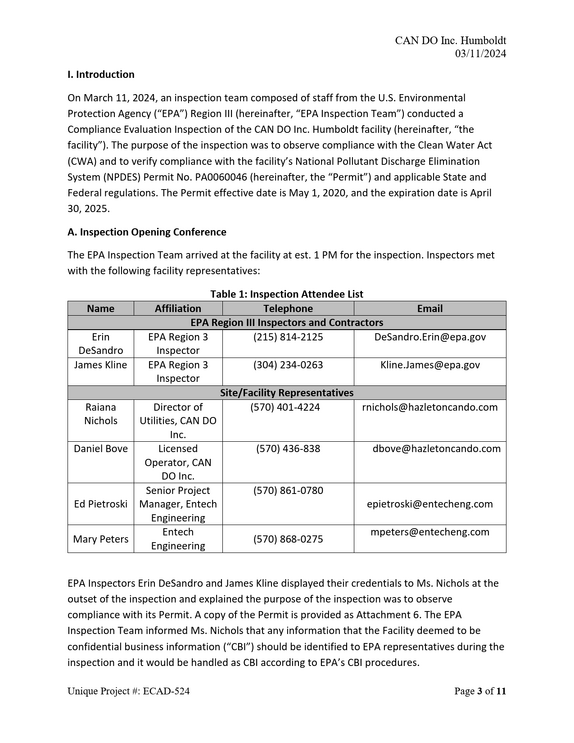 CAN DO Inc. Humboldt
03/11/2024

I. Introduction

On March 11, 2024, an inspection team composed of staff from the U.S. Environmental Protection Agency ("EPA") Region III (hereinafter, "EPA Inspection Team") conducted a Compliance Evaluation Inspection of the CAN DO Inc. Humboldt facility (hereinafter, "the facility"). The purpose of the inspection was to observe compliance with the Clean Water Act (CWA) and to verify compliance with the facility's National Pollutant Discharge Elimination System (NPDES) Permit No. PA0060046 (hereinafter, the "Permit") and applicable State and Federal regulations. The Permit effective date is May 1, 2020, and the expiration date is April 30, 2025.

A. Inspection Opening Conference

The EPA Inspection Team arrived at the facility at est. 1 PM for the inspection. Inspectors met with the following facility representatives:

Table 1: Inspection Attendee List

| Name | Affiliation | Telephone | Email |
|---|---|---|---|
| EPA Region III Inspectors and Contractors | | | |
| Erin DeSandro | EPA Region 3 Inspector | (215) 814-2125 | DeSandro.Erin@epa.gov |
| James Kline | EPA Region 3 Inspector | (304) 234-0263 | Kline.James@epa.gov |
| Site/Facility Representatives | | | |
| Raiana Nichols | Director of Utilities, CAN DO Inc. | (570) 401-4224 | rnichols@hazletoncando.com |
| Daniel Bove | Licensed Operator, CAN DO Inc. | (570) 436-838 | dbove@hazletoncando.com |
| Ed Pietroski | Senior Project Manager, Entech Engineering | (570) 861-0780 | epietroski@entecheng.com |
| Mary Peters | Entech Engineering | (570) 868-0275 | mpeters@entecheng.com |

EPA Inspectors Erin DeSandro and James Kline displayed their credentials to Ms. Nichols at the outset of the inspection and explained the purpose of the inspection was to observe compliance with its Permit. A copy of the Permit is provided as Attachment 6. The EPA Inspection Team informed Ms. Nichols that any information that the Facility deemed to be confidential business information ("CBI") should be identified to EPA representatives during the inspection and it would be handled as CBI according to EPA's CBI procedures.

Unique Project #: ECAD-524

Page 3 of 11